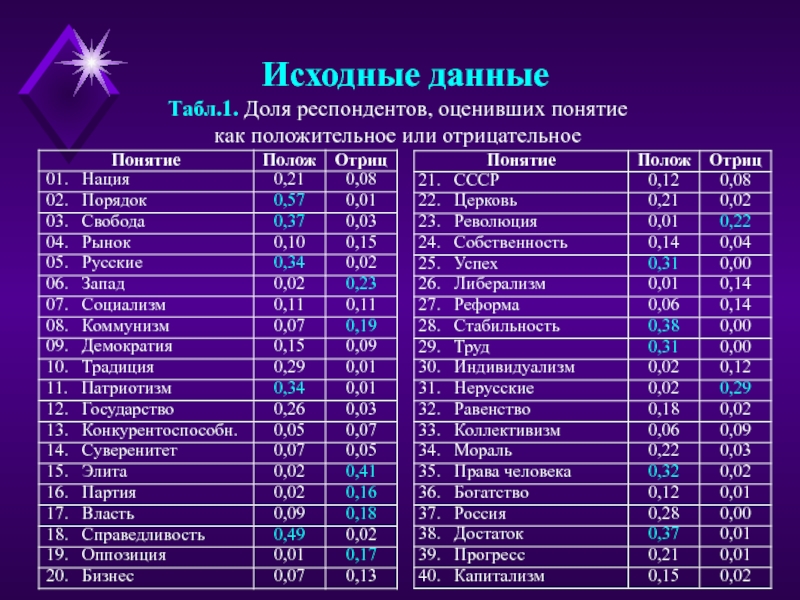 Исходные данные

Табл.1. Доля респондентов, оценивших понятие как положительное или отрицательное

| Понятие | Полож | Отриц |
|---|---|---|
| 01. Нация | 0,21 | 0,08 |
| 02. Порядок | 0,57 | 0,01 |
| 03. Свобода | 0,37 | 0,03 |
| 04. Рынок | 0,10 | 0,15 |
| 05. Русские | 0,34 | 0,02 |
| 06. Запад | 0,02 | 0,23 |
| 07. Социализм | 0,11 | 0,11 |
| 08. Коммунизм | 0,07 | 0,19 |
| 09. Демократия | 0,15 | 0,09 |
| 10. Традиция | 0,29 | 0,01 |
| 11. Патриотизм | 0,34 | 0,01 |
| 12. Государство | 0,26 | 0,03 |
| 13. Конкурентоспособн. | 0,05 | 0,07 |
| 14. Суверенитет | 0,07 | 0,05 |
| 15. Элита | 0,02 | 0,41 |
| 16. Партия | 0,02 | 0,16 |
| 17. Власть | 0,09 | 0,18 |
| 18. Справедливость | 0,49 | 0,02 |
| 19. Оппозиция | 0,01 | 0,17 |
| 20. Бизнес | 0,07 | 0,13 |

| Понятие | Полож | Отриц |
|---|---|---|
| 21. СССР | 0,12 | 0,08 |
| 22. Церковь | 0,21 | 0,02 |
| 23. Революция | 0,01 | 0,22 |
| 24. Собственность | 0,14 | 0,04 |
| 25. Успех | 0,31 | 0,00 |
| 26. Либерализм | 0,01 | 0,14 |
| 27. Реформа | 0,06 | 0,14 |
| 28. Стабильность | 0,38 | 0,00 |
| 29. Труд | 0,31 | 0,00 |
| 30. Индивидуализм | 0,02 | 0,12 |
| 31. Нерусские | 0,02 | 0,29 |
| 32. Равенство | 0,18 | 0,02 |
| 33. Коллективизм | 0,06 | 0,09 |
| 34. Мораль | 0,22 | 0,03 |
| 35. Права человека | 0,32 | 0,02 |
| 36. Богатство | 0,12 | 0,01 |
| 37. Россия | 0,28 | 0,00 |
| 38. Достаток | 0,37 | 0,01 |
| 39. Прогресс | 0,21 | 0,01 |
| 40. Капитализм | 0,15 | 0,02 |